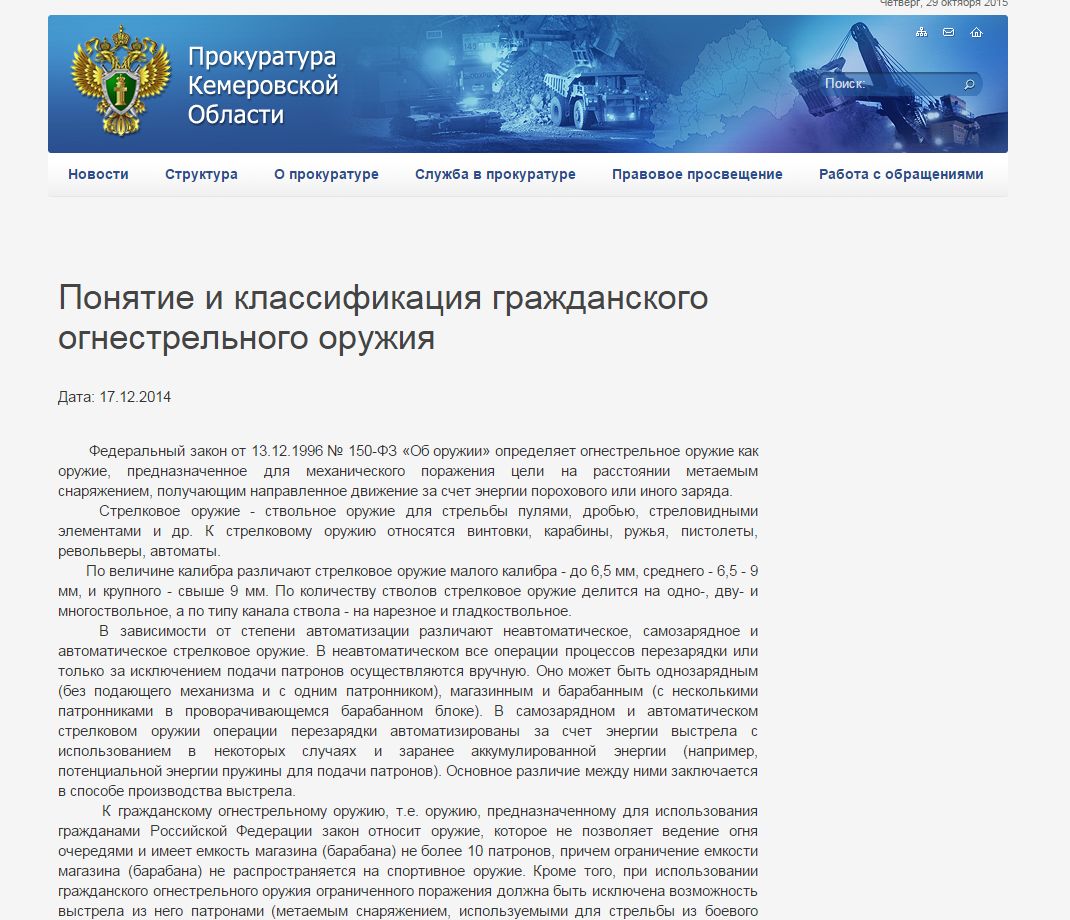 Четверг, 29 октября 2015

Прокуратура Кемеровской Области

Поиск:

Новости Структура О прокуратуре Служба в прокуратуре Правовое просвещение Работа с обращениями

Понятие и классификация гражданского огнестрельного оружия

Дата: 17.12.2014

Федеральный закон от 13.12.1996 № 150-ФЗ «Об оружии» определяет огнестрельное оружие как оружие, предназначенное для механического поражения цели на расстоянии метаемым снаряжением, получающим направленное движение за счет энергии порохового или иного заряда.

Стрелковое оружие - ствольное оружие для стрельбы пулями, дробью, стреловидными элементами и др. К стрелковому оружию относятся винтовки, карабины, ружья, пистолеты, револьверы, автоматы.

По величине калибра различают стрелковое оружие малого калибра - до 6,5 мм, среднего - 6,5 - 9 мм, и крупного - свыше 9 мм. По количеству стволов стрелковое оружие делится на одно-, дву- и многоствольное, а по типу канала ствола - на нарезное и гладкоствольное.

В зависимости от степени автоматизации различают неавтоматическое, самозарядное и автоматическое стрелковое оружие. В неавтоматическом все операции процессов перезарядки или только за исключением подачи патронов осуществляются вручную. Оно может быть однозарядным (без подающего механизма и с одним патронником), магазинным и барабанным (с несколькими патронниками в проворачивающемся барабанном блоке). В самозарядном и автоматическом стрелковом оружии операции перезарядки автоматизированы за счет энергии выстрела с использованием в некоторых случаях и заранее аккумулированной энергии (например, потенциальной энергии пружины для подачи патронов). Основное различие между ними заключается в способе производства выстрела.

К гражданскому огнестрельному оружию, т.е. оружию, предназначенному для использования гражданами Российской Федерации закон относит оружие, которое не позволяет ведение огня очередями и имеет емкость магазина (барабана) не более 10 патронов, причем ограничение емкости магазина (барабана) не распространяется на спортивное оружие. Кроме того, при использовании гражданского огнестрельного оружия ограниченного поражения должна быть исключена возможность выстрела из него патронами (метаемым снаряжением, используемыми для стрельбы из боевого